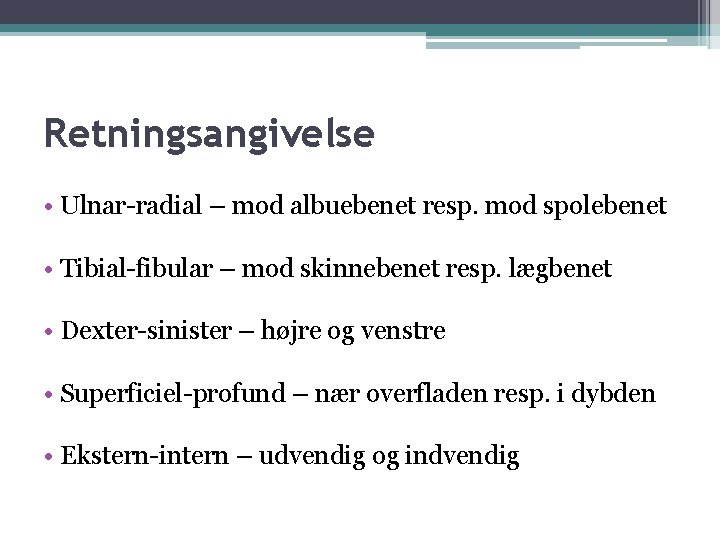 Retningsangivelse

• Ulnar-radial – mod albuebenet resp. mod spolebenet

• Tibial-fibular – mod skinnebenet resp. lægbenet

• Dexter-sinister – højre og venstre

• Superficiel-profund – nær overfladen resp. i dybden

• Ekstern-intern – udvendig og indvendig